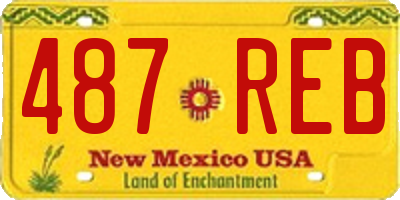 487 REB

New Mexico USA
Land of Enchantment